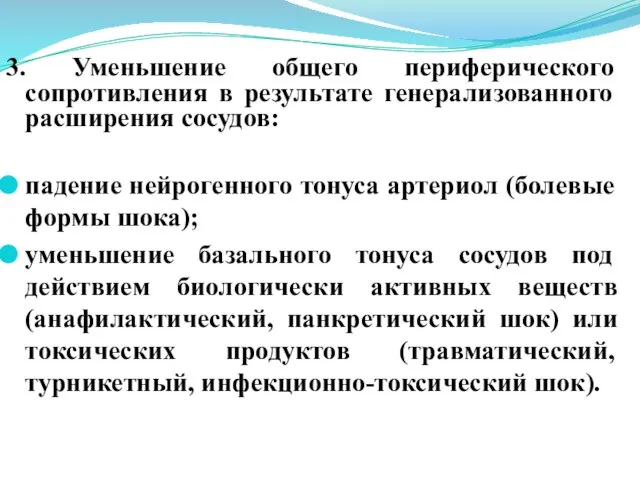 3. Уменьшение общего периферического сопротивления в результате генерализованного расширения сосудов:

падение нейрогенного тонуса артериол (болевые формы шока);

уменьшение базального тонуса сосудов под действием биологически активных веществ (анафилактический, панкретический шок) или токсических продуктов (травматический, турникетный, инфекционно-токсический шок).